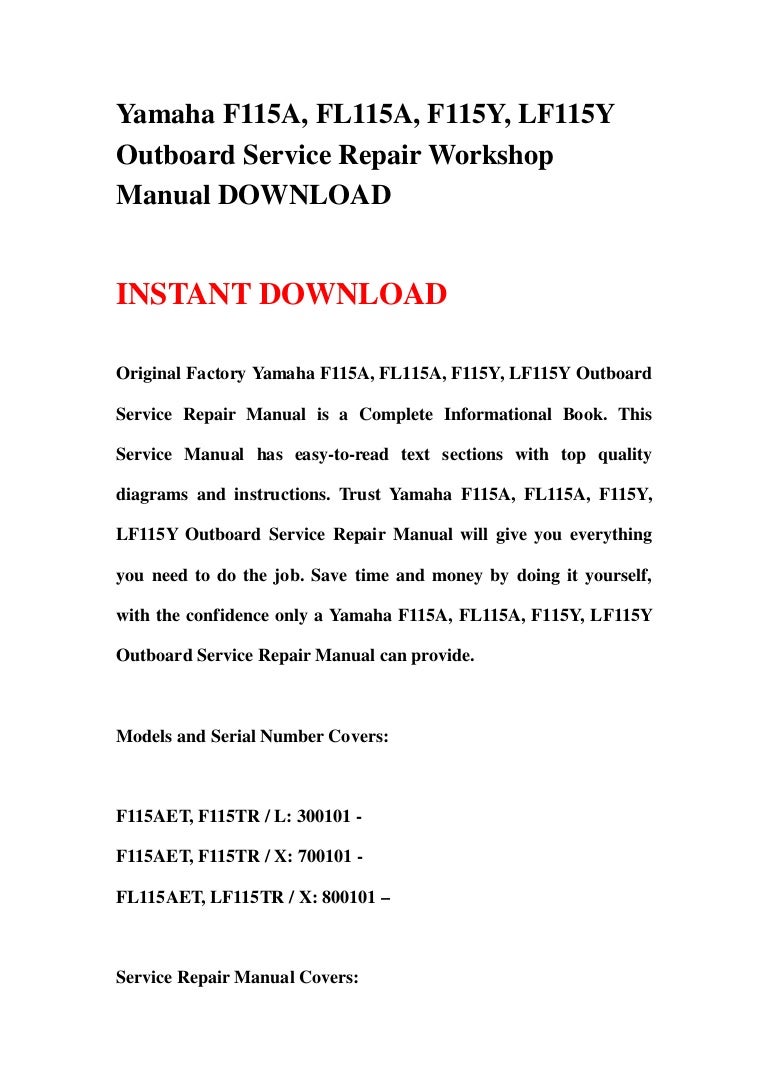 Yamaha F115A, FL115A, F115Y, LF115Y Outboard Service Repair Workshop Manual DOWNLOAD

INSTANT DOWNLOAD

Original Factory Yamaha F115A, FL115A, F115Y, LF115Y Outboard Service Repair Manual is a Complete Informational Book. This Service Manual has easy-to-read text sections with top quality diagrams and instructions. Trust Yamaha F115A, FL115A, F115Y, LF115Y Outboard Service Repair Manual will give you everything you need to do the job. Save time and money by doing it yourself, with the confidence only a Yamaha F115A, FL115A, F115Y, LF115Y Outboard Service Repair Manual can provide.

Models and Serial Number Covers:

F115AET, F115TR / L: 300101 -

F115AET, F115TR / X: 700101 -

FL115AET, LF115TR / X: 800101 –

Service Repair Manual Covers: